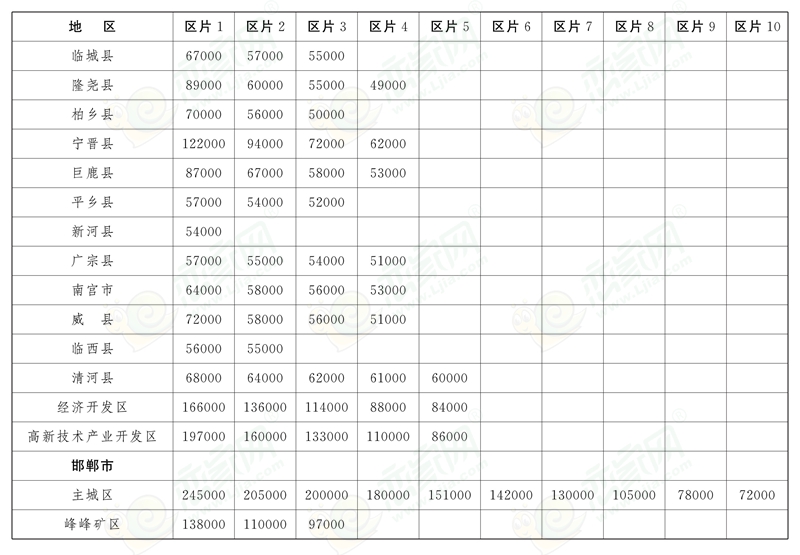 | 地　区 | 区片 1 | 区片 2 | 区片 3 | 区片 4 | 区片 5 | 区片 6 | 区片 7 | 区片 8 | 区片 9 | 区片 10 |
|---|---|---|---|---|---|---|---|---|---|---|
| 临城县 | 67000 | 57000 | 55000 | | | | | | | |
| 隆尧县 | 89000 | 60000 | 55000 | 49000 | | | | | | |
| 柏乡县 | 70000 | 56000 | 50000 | | | | | | | |
| 宁晋县 | 122000 | 94000 | 72000 | 62000 | | | | | | |
| 巨鹿县 | 87000 | 67000 | 58000 | 53000 | | | | | | |
| 平乡县 | 57000 | 54000 | 52000 | | | | | | | |
| 新河县 | 54000 | | | | | | | | | |
| 广宗县 | 57000 | 55000 | 54000 | 51000 | | | | | | |
| 南宫市 | 64000 | 58000 | 56000 | 53000 | | | | | | |
| 威　县 | 72000 | 58000 | 56000 | 51000 | | | | | | |
| 临西县 | 56000 | 55000 | | | | | | | | |
| 清河县 | 68000 | 64000 | 62000 | 61000 | 60000 | | | | | |
| 经济开发区 | 166000 | 136000 | 114000 | 88000 | 84000 | | | | | |
| 高新技术产业开发区 | 197000 | 160000 | 133000 | 110000 | 86000 | | | | | |
| 邯郸市 | | | | | | | | | | |
| 主城区 | 245000 | 205000 | 200000 | 180000 | 151000 | 142000 | 130000 | 105000 | 78000 | 72000 |
| 峰峰矿区 | 138000 | 110000 | 97000 | | | | | | | |